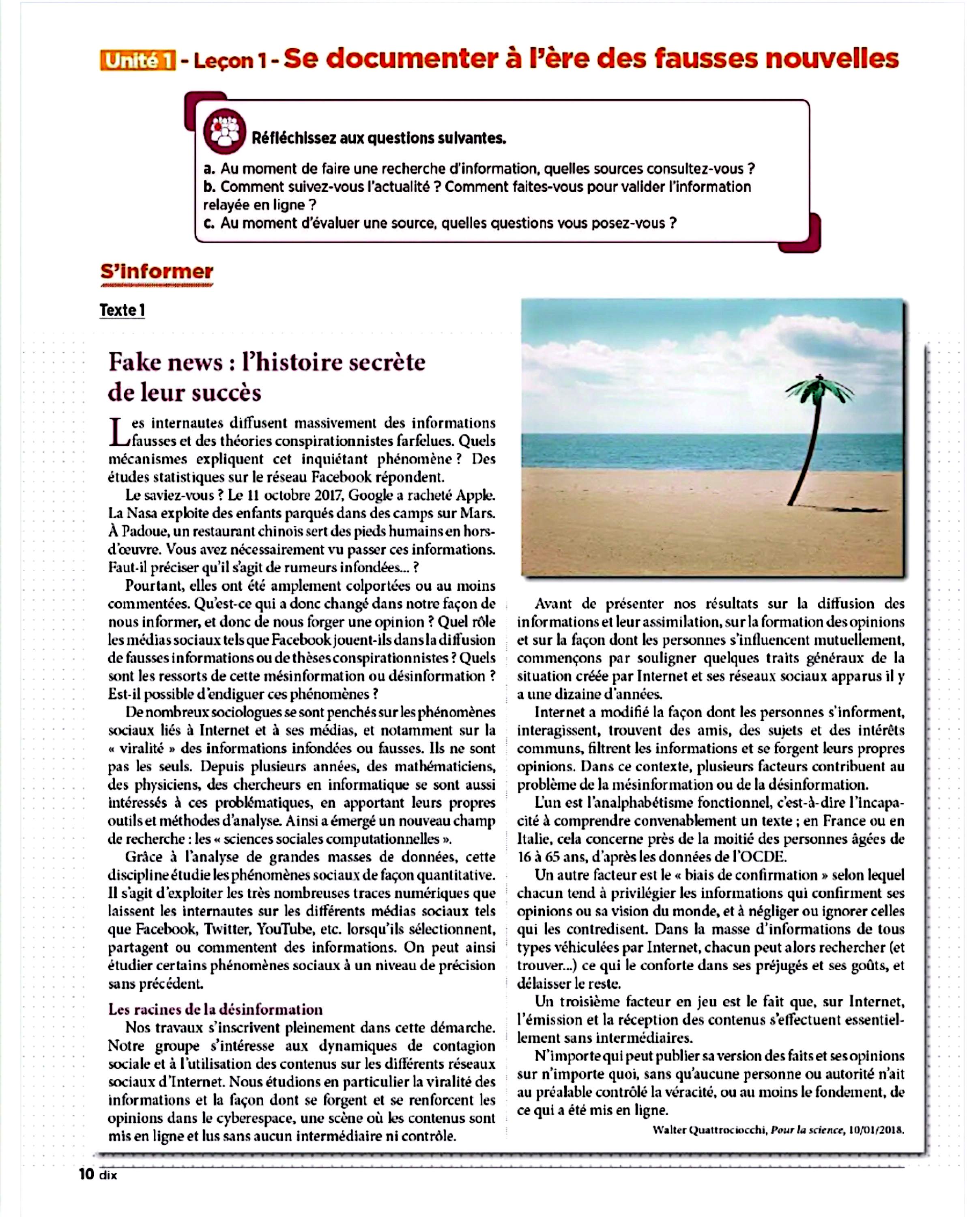 Unité 1 - Leçon 1 - Se documenter à l'ère des fausses nouvelles

Réfléchissez aux questions suivantes.

a. Au moment de faire une recherche d'information, quelles sources consultez-vous ?
b. Comment suivez-vous l'actualité ? Comment faites-vous pour valider l'information relayée en ligne ?
c. Au moment d'évaluer une source, quelles questions vous posez-vous ?

S'informer

Texte 1

Fake news : l'histoire secrète de leur succès

Les internautes diffusent massivement des informations fausses et des théories conspirationnistes farfelues. Quels mécanismes expliquent cet inquiétant phénomène ? Des études statistiques sur le réseau Facebook répondent.

Le saviez-vous ? Le 11 octobre 2017, Google a racheté Apple. La Nasa exploite des enfants parqués dans des camps sur Mars. À Padoue, un restaurant chinois sert des pieds humains en hors-d'œuvre. Vous avez nécessairement vu passer ces informations. Faut-il préciser qu'il s'agit de rumeurs infondées... ?

Pourtant, elles ont été amplement colportées ou au moins commentées. Qu'est-ce qui a donc changé dans notre façon de nous informer, et donc de nous forger une opinion ? Quel rôle les médias sociaux tels que Facebook jouent-ils dans la diffusion de fausses informations ou de thèses conspirationnistes ? Quels sont les ressorts de cette mésinformation ou désinformation ? Est-il possible d'endiguer ces phénomènes ?

De nombreux sociologues se sont penchés sur les phénomènes sociaux liés à Internet et à ses médias, et notamment sur la « viralité » des informations infondées ou fausses. Ils ne sont pas les seuls. Depuis plusieurs années, des mathématiciens, des physiciens, des chercheurs en informatique se sont aussi intéressés à ces problématiques, en apportant leurs propres outils et méthodes d'analyse. Ainsi a émergé un nouveau champ de recherche : les « sciences sociales computationnelles ».

Grâce à l'analyse de grandes masses de données, cette discipline étudie les phénomènes sociaux de façon quantitative. Il s'agit d'exploiter les très nombreuses traces numériques que laissent les internautes sur les différents médias sociaux tels que Facebook, Twitter, YouTube, etc. lorsqu'ils sélectionnent, partagent ou commentent des informations. On peut ainsi étudier certains phénomènes sociaux à un niveau de précision sans précédent.

Les racines de la désinformation

Nos travaux s'inscrivent pleinement dans cette démarche. Notre groupe s'intéresse aux dynamiques de contagion sociale et à l'utilisation des contenus sur les différents réseaux sociaux d'Internet. Nous étudions en particulier la viralité des informations et la façon dont se forgent et se renforcent les opinions dans le cyberespace, une scène où les contenus sont mis en ligne et lus sans aucun intermédiaire ni contrôle.

Avant de présenter nos résultats sur la diffusion des informations et leur assimilation, sur la formation des opinions et sur la façon dont les personnes s'influencent mutuellement, commençons par souligner quelques traits généraux de la situation créée par Internet et ses réseaux sociaux apparus il y a une dizaine d'années.

Internet a modifié la façon dont les personnes s'informent, interagissent, trouvent des amis, des sujets et des intérêts communs, filtrent les informations et se forgent leurs propres opinions. Dans ce contexte, plusieurs facteurs contribuent au problème de la mésinformation ou de la désinformation.

L'un est l'analphabétisme fonctionnel, c'est-à-dire l'incapacité à comprendre convenablement un texte ; en France ou en Italie, cela concerne près de la moitié des personnes âgées de 16 à 65 ans, d'après les données de l'OCDE.

Un autre facteur est le « biais de confirmation » selon lequel chacun tend à privilégier les informations qui confirment ses opinions ou sa vision du monde, et à négliger ou ignorer celles qui les contredisent. Dans la masse d'informations de tous types véhiculées par Internet, chacun peut alors rechercher (et trouver...) ce qui le conforte dans ses préjugés et ses goûts, et délaisser le reste.

Un troisième facteur en jeu est le fait que, sur Internet, l'émission et la réception des contenus s'effectuent essentiellement sans intermédiaires.

N'importe qui peut publier sa version des faits et ses opinions sur n'importe quoi, sans qu'aucune personne ou autorité n'ait au préalable contrôlé la véracité, ou au moins le fondement, de ce qui a été mis en ligne.

Walter Quattrociocchi, Pour la science, 10/01/2018.

10 dix